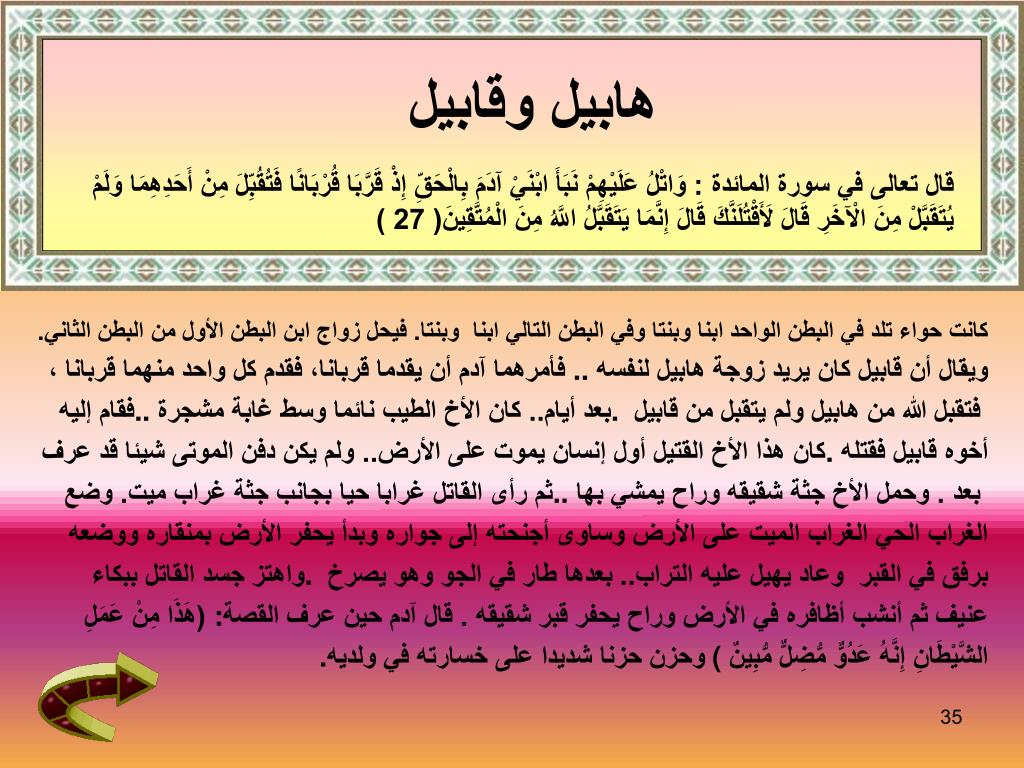 هابيل وقابيل

قال تعالى في سورة المائدة : وَاتْلُ عَلَيْهِمْ نَبَأَ ابْنَيْ آدَمَ بِالْحَقِّ إِذْ قَرَّبَا قُرْبَانًا فَتُقُبِّلَ مِنْ أَحَدِهِمَا وَلَمْ يُتَقَبَّلْ مِنَ الْآخَرِ قَالَ لَأَقْتُلَنَّكَ قَالَ إِنَّمَا يَتَقَبَّلُ اللَّهُ مِنَ الْمُتَّقِينَ( 27 )

كانت حواء تلد في البطن الواحد ابنا وبنتا وفي البطن التالي ابنا وبنتا. فيحل زواج ابن البطن الأول من البطن الثاني. ويقال أن قابيل كان يريد زوجة هابيل لنفسه .. فأمرهما آدم أن يقدما قربانا، فقدم كل واحد منهما قربانا ، فتقبل الله من هابيل ولم يتقبل من قابيل .بعد أيام.. كان الأخ الطيب نائما وسط غابة مشجرة ..فقام إليه أخوه قابيل فقتله .كان هذا الأخ القتيل أول إنسان يموت على الأرض.. ولم يكن دفن الموتى شيئا قد عرف بعد . وحمل الأخ جثة شقيقه وراح يمشي بها ..ثم رأى القاتل غرابا حيا بجانب جثة غراب ميت. وضع الغراب الحي الغراب الميت على الأرض وساوى أجنحته إلى جواره وبدأ يحفر الأرض بمنقاره ووضعه برفق في القبر وعاد يهيل عليه التراب.. بعدها طار في الجو وهو يصرخ .واهتز جسد القاتل ببكاء عنيف ثم أنشب أظافره في الأرض وراح يحفر قبر شقيقه . قال آدم حين عرف القصة: (هَذَا مِنْ عَمَلِ الشَّيْطَانِ إِنَّهُ عَدُوٌّ مُّضِلٌّ مُّبِينٌ ) وحزن حزنا شديدا على خسارته في ولديه.

35